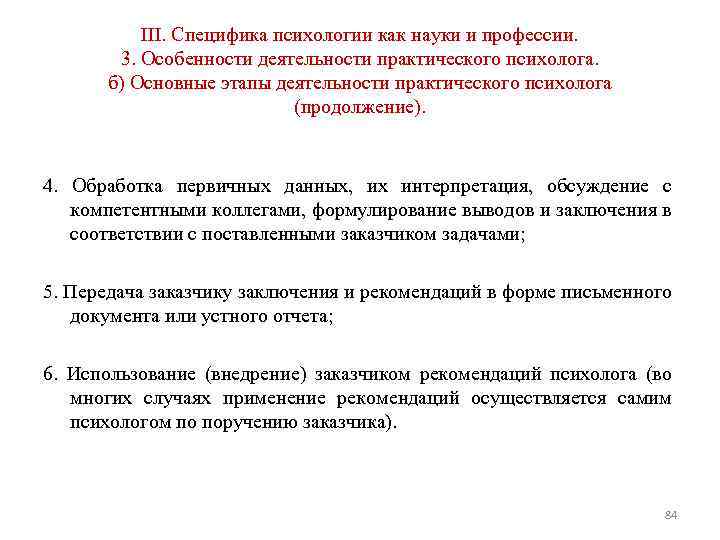 III. Специфика психологии как науки и профессии.
3. Особенности деятельности практического психолога.
б) Основные этапы деятельности практического психолога (продолжение).

4. Обработка первичных данных, их интерпретация, обсуждение с компетентными коллегами, формулирование выводов и заключения в соответствии с поставленными заказчиком задачами;

5. Передача заказчику заключения и рекомендаций в форме письменного документа или устного отчета;

6. Использование (внедрение) заказчиком рекомендаций психолога (во многих случаях применение рекомендаций осуществляется самим психологом по поручению заказчика).

84